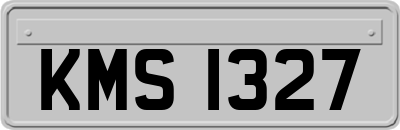 KMS 1327